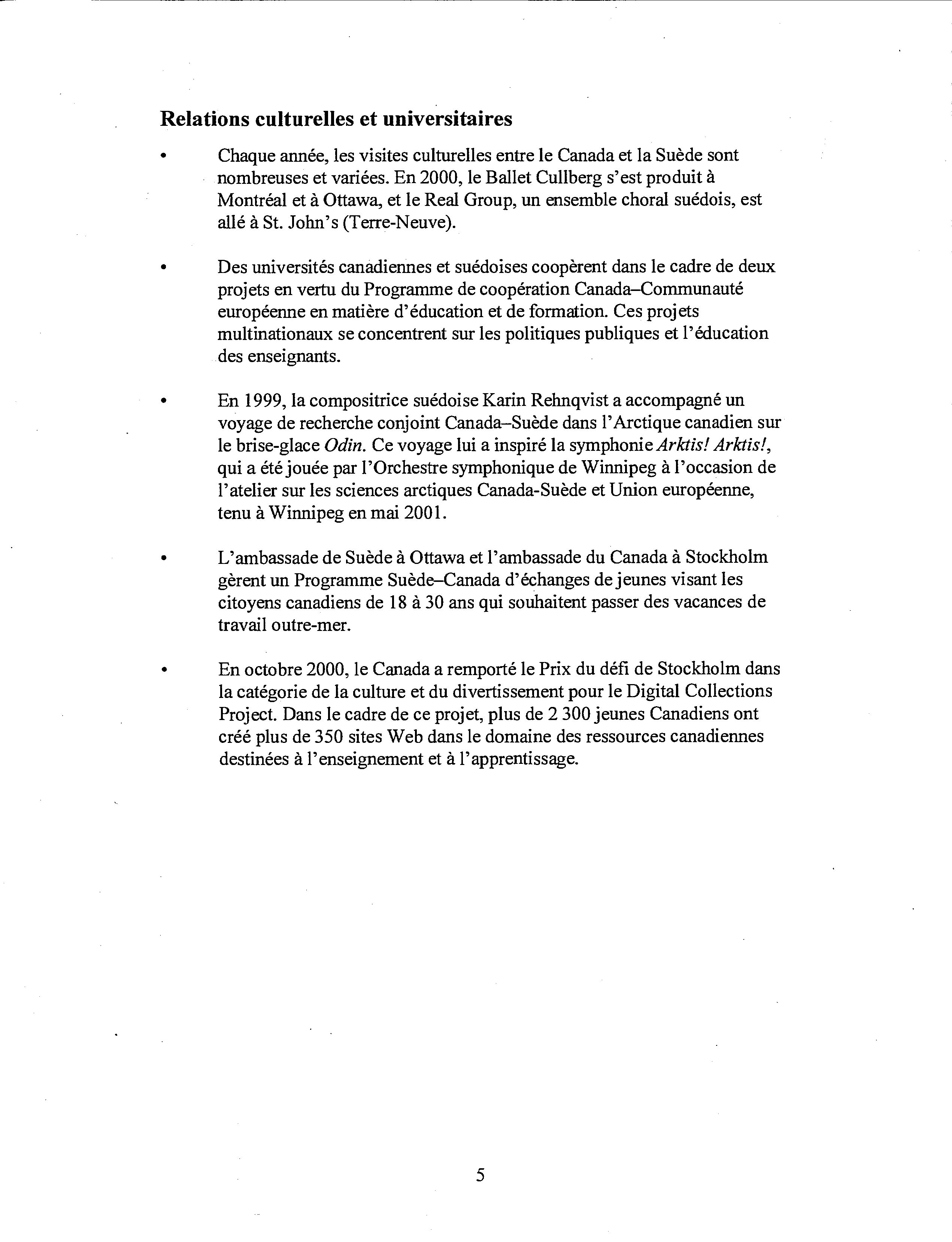 Relations culturelles et universitaires

• Chaque année, les visites culturelles entre le Canada et la Suède sont nombreuses et variées. En 2000, le Ballet Cullberg s'est produit à Montréal et à Ottawa, et le Real Group, un ensemble choral suédois, est allé à St. John's (Terre-Neuve).

• Des universités canadiennes et suédoises coopèrent dans le cadre de deux projets en vertu du Programme de coopération Canada–Communauté européenne en matière d'éducation et de formation. Ces projets multinationaux se concentrent sur les politiques publiques et l'éducation des enseignants.

• En 1999, la compositrice suédoise Karin Rehnqvist a accompagné un voyage de recherche conjoint Canada–Suède dans l'Arctique canadien sur le brise-glace Odin. Ce voyage lui a inspiré la symphonie Arktis! Arktis!, qui a été jouée par l'Orchestre symphonique de Winnipeg à l'occasion de l'atelier sur les sciences arctiques Canada-Suède et Union européenne, tenu à Winnipeg en mai 2001.

• L'ambassade de Suède à Ottawa et l'ambassade du Canada à Stockholm gèrent un Programme Suède–Canada d'échanges de jeunes visant les citoyens canadiens de 18 à 30 ans qui souhaitent passer des vacances de travail outre-mer.

• En octobre 2000, le Canada a remporté le Prix du défi de Stockholm dans la catégorie de la culture et du divertissement pour le Digital Collections Project. Dans le cadre de ce projet, plus de 2 300 jeunes Canadiens ont créé plus de 350 sites Web dans le domaine des ressources canadiennes destinées à l'enseignement et à l'apprentissage.

5